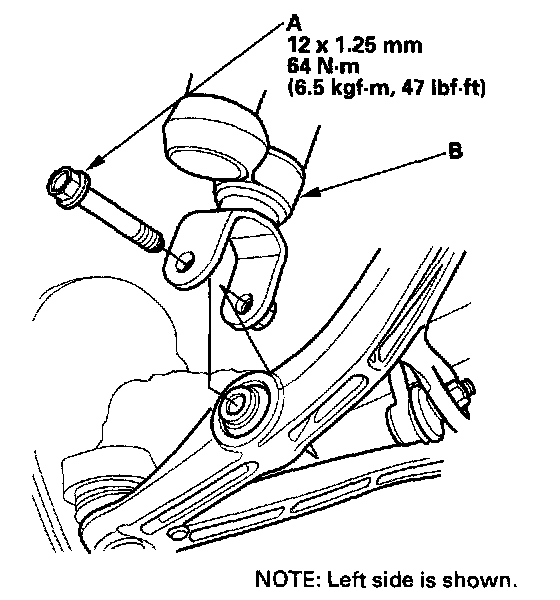 A
12 x 1.25 mm
64 N·m
(6.5 kgf·m, 47 lbf·ft)

B

NOTE: Left side is shown.